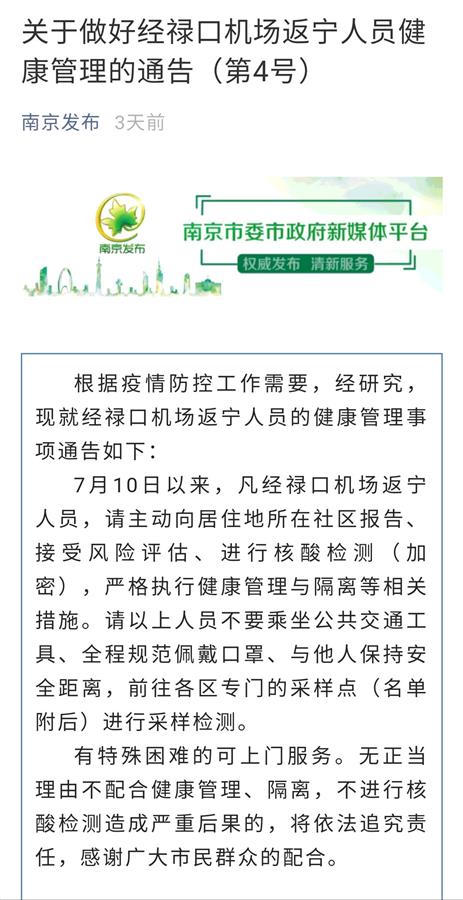 关于做好经禄口机场返宁人员健康管理的通告（第4号）

南京发布 3天前

南京发布

南京市委市政府新媒体平台

权威发布 清新服务

根据疫情防控工作需要，经研究，现就经禄口机场返宁人员的健康管理事项通告如下：

7月10日以来，凡经禄口机场返宁人员，请主动向居住地所在社区报告、接受风险评估、进行核酸检测（加密），严格执行健康管理与隔离等相关措施。请以上人员不要乘坐公共交通工具、全程规范佩戴口罩、与他人保持安全距离，前往各区专门的采样点（名单附后）进行采样检测。

有特殊困难的可上门服务。无正当理由不配合健康管理、隔离，不进行核酸检测造成严重后果的，将依法追究责任，感谢广大市民群众的配合。